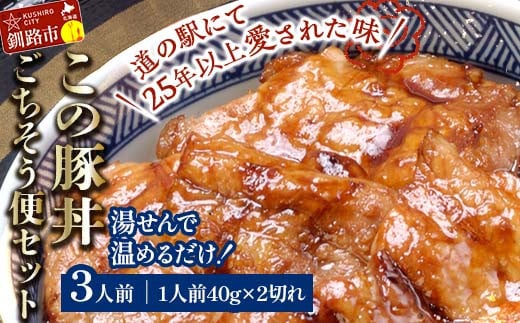 KUSHIRO CITY
北海道
釧路市

道の駅にて
25年以上愛された味

この豚丼
ごちそう便セット

湯せんで
温めるだけ！

3人前 | 1人前40g×2切れ